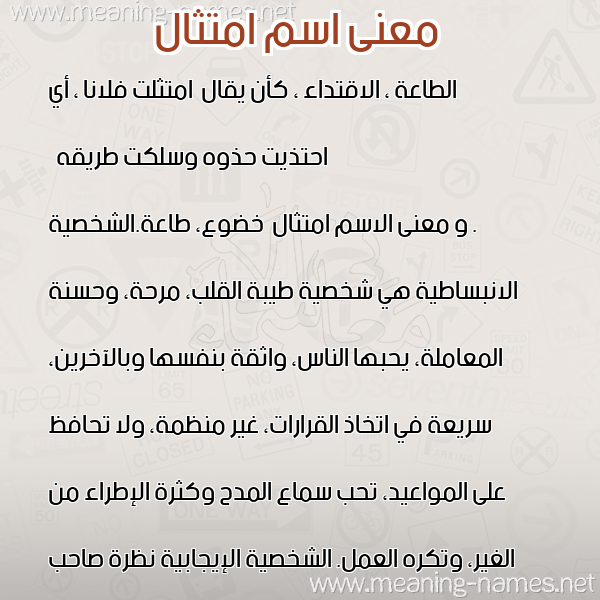 www.meaning-names.net

معنى اسم امتثال

الطاعة ، الاقتداء ، كأن يقال امتثلت فلانا ، أي احتذيت حذوه وسلكت طريقه

. و معنى الاسم امتثال خضوع، طاعة.الشخصية الانبساطية هي شخصية طيبة القلب، مرحة، وحسنة المعاملة، يحبها الناس، واثقة بنفسها وبالآخرين، سريعة في اتخاذ القرارات، غير منظمة، ولا تحافظ على المواعيد، تحب سماع المدح وكثرة الإطراء من الغير، وتكره العمل. الشخصية الإيجابية نظرة صاحب

www.meaning-names.net